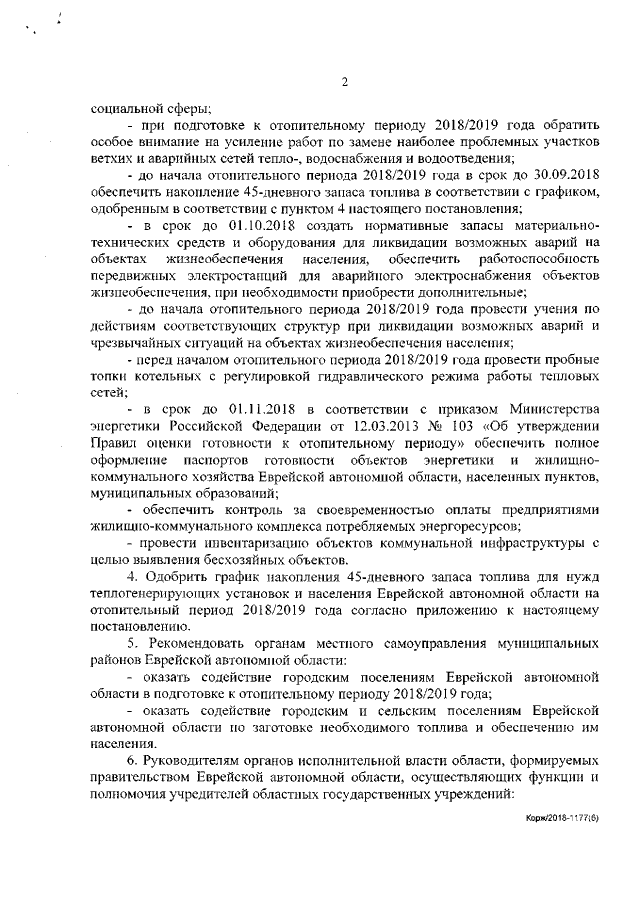 2

социальной сферы;

- при подготовке к отопительному периоду 2018/2019 года обратить особое внимание на усиление работ по замене наиболее проблемных участков ветхих и аварийных сетей тепло-, водоснабжения и водоотведения;

- до начала отопительного периода 2018/2019 года в срок до 30.09.2018 обеспечить накопление 45-дневного запаса топлива в соответствии с графиком, одобренным в соответствии с пунктом 4 настоящего постановления;

- в срок до 01.10.2018 создать нормативные запасы материально-технических средств и оборудования для ликвидации возможных аварий на объектах жизнеобеспечения населения, обеспечить работоспособность передвижных электростанций для аварийного электроснабжения объектов жизнеобеспечения, при необходимости приобрести дополнительные;

- до начала отопительного периода 2018/2019 года провести учения по действиям соответствующих структур при ликвидации возможных аварий и чрезвычайных ситуаций на объектах жизнеобеспечения населения;

- перед началом отопительного периода 2018/2019 года провести пробные топки котельных с регулировкой гидравлического режима работы тепловых сетей;

- в срок до 01.11.2018 в соответствии с приказом Министерства энергетики Российской Федерации от 12.03.2013 № 103 «Об утверждении Правил оценки готовности к отопительному периоду» обеспечить полное оформление паспортов готовности объектов энергетики и жилищно-коммунального хозяйства Еврейской автономной области, населенных пунктов, муниципальных образований;

- обеспечить контроль за своевременностью оплаты предприятиями жилищно-коммунального комплекса потребляемых энергоресурсов;

- провести инвентаризацию объектов коммунальной инфраструктуры с целью выявления бесхозяйных объектов.

4. Одобрить график накопления 45-дневного запаса топлива для нужд теплогенерирующих установок и населения Еврейской автономной области на отопительный период 2018/2019 года согласно приложению к настоящему постановлению.

5. Рекомендовать органам местного самоуправления муниципальных районов Еврейской автономной области:

- оказать содействие городским поселениям Еврейской автономной области в подготовке к отопительному периоду 2018/2019 года;

- оказать содействие городским и сельским поселениям Еврейской автономной области по заготовке необходимого топлива и обеспечению им населения.

6. Руководителям органов исполнительной власти области, формируемых правительством Еврейской автономной области, осуществляющих функции и полномочия учредителей областных государственных учреждений:

Корж/2018-1177(6)